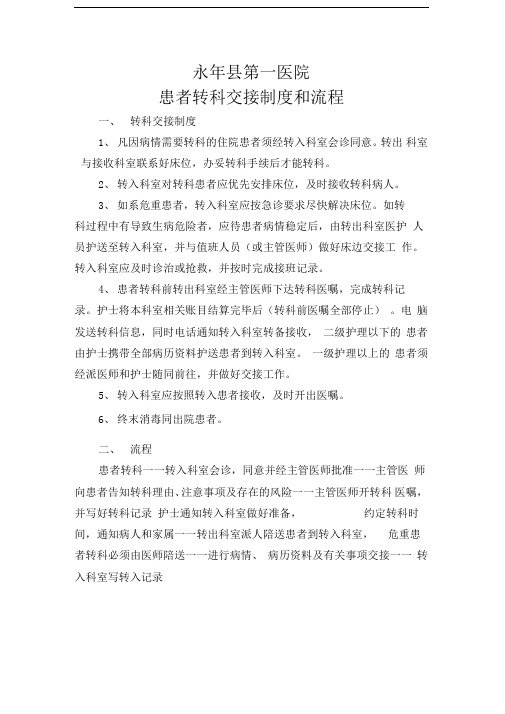 永年县第一医院
患者转科交接制度和流程

一、 转科交接制度

1、 凡因病情需要转科的住院患者须经转入科室会诊同意。转出 科室与接收科室联系好床位，办妥转科手续后才能转科。

2、 转入科室对转科患者应优先安排床位，及时接收转科病人。

3、 如系危重患者，转入科室应按急诊要求尽快解决床位。如转科过程中有导致生病危险者，应待患者病情稳定后，由转出科室医护 人员护送至转入科室，并与值班人员（或主管医师）做好床边交接工 作。转入科室应及时诊治或抢救，并按时完成接班记录。

4、 患者转科前转出科室经主管医师下达转科医嘱，完成转科记录。护士将本科室相关账目结算完毕后（转科前医嘱全部停止） 。电 脑发送转科信息，同时电话通知转入科室转备接收， 二级护理以下的 患者由护士携带全部病历资料护送患者到转入科室。 一级护理以上的 患者须经派医师和护士随同前往，并做好交接工作。

5、 转入科室应按照转入患者接收，及时开出医嘱。

6、 终末消毒同出院患者。

二、 流程

患者转科一一转入科室会诊，同意并经主管医师批准一一主管医 师向患者告知转科理由、注意事项及存在的风险一一主管医师开转科 医嘱，并写好转科记录 护士通知转入科室做好准备， 约定转科时间，通知病人和家属一一转出科室派人陪送患者到转入科室， 危重患者转科必须由医师陪送一一进行病情、 病历资料及有关事项交接一一 转入科室写转入记录